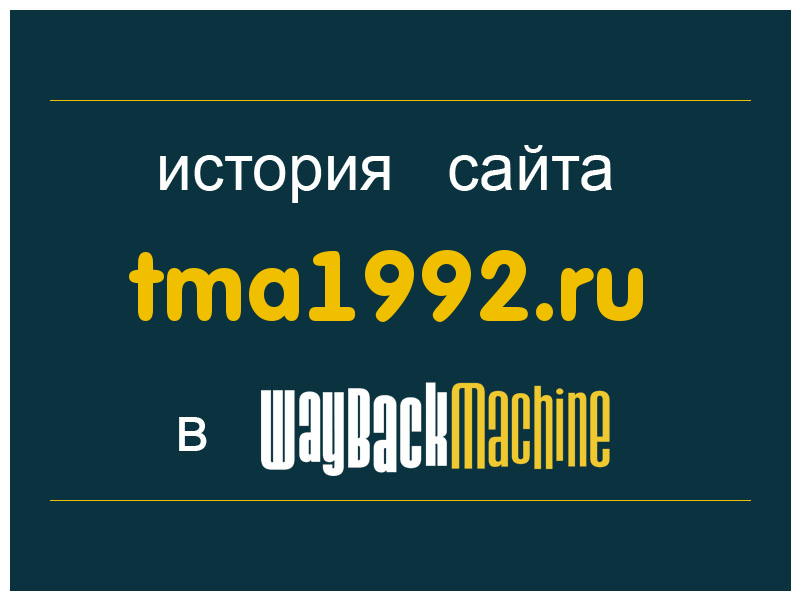 история сайта

tma1992.ru

в WayBackMachine